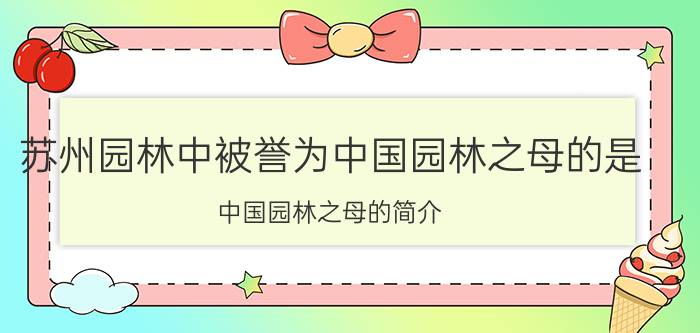 苏州园林中被誉为中国园林之母的是

中国园林之母的简介